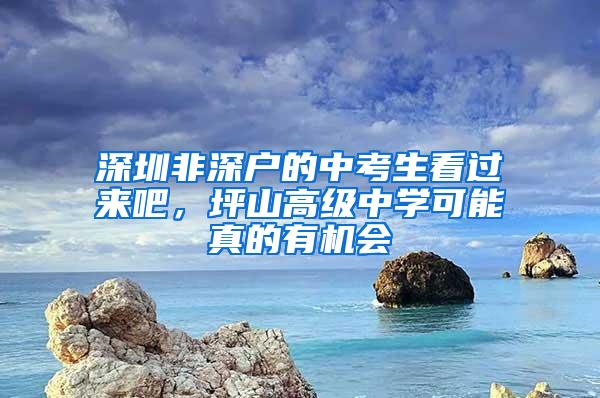 深圳非深户的中考生看过来吧，坪山高级中学可能真的有机会